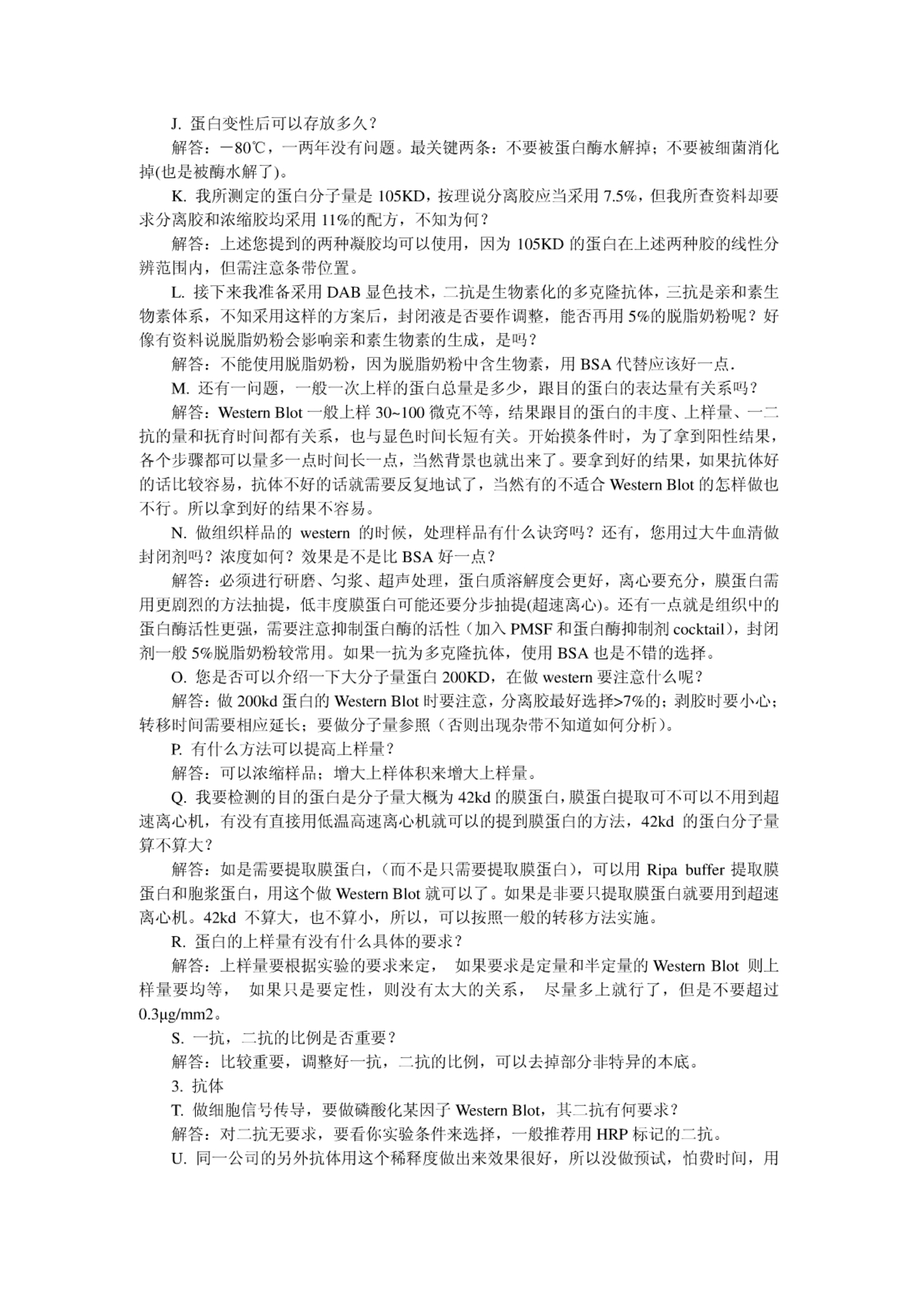 J. 蛋白变性后可以存放多久？

解答：－80℃，一两年没有问题。最关键两条：不要被蛋白酶水解掉；不要被细菌消化掉(也是被酶水解了)。

K. 我所测定的蛋白分子量是 105KD，按理说分离胶应当采用 7.5%，但我所查资料却要求分离胶和浓缩胶均采用 11%的配方，不知为何？

解答：上述您提到的两种凝胶均可以使用，因为 105KD 的蛋白在上述两种胶的线性分辨范围内，但需注意条带位置。

L. 接下来我准备采用 DAB 显色技术，二抗是生物素化的多克隆抗体，三抗是亲和素生物素体系，不知采用这样的方案后，封闭液是否要作调整，能否再用 5%的脱脂奶粉呢？好像有资料说脱脂奶粉会影响亲和素生物素的生成，是吗？

解答：不能使用脱脂奶粉，因为脱脂奶粉中含生物素，用 BSA 代替应该好一点.

M. 还有一问题，一般一次上样的蛋白总量是多少，跟目的蛋白的表达量有关系吗？

解答：Western Blot 一般上样 30~100 微克不等，结果跟目的蛋白的丰度、上样量、一二抗的量和抚育时间都有关系，也与显色时间长短有关。开始摸条件时，为了拿到阳性结果，各个步骤都可以量多一点时间长一点，当然背景也就出来了。要拿到好的结果，如果抗体好的话比较容易，抗体不好的话就需要反复地试了，当然有的不适合 Western Blot 的怎样做也不行。所以拿到好的结果不容易。

N. 做组织样品的 western 的时候，处理样品有什么诀窍吗？还有，您用过大牛血清做封闭剂吗？浓度如何？效果是不是比 BSA 好一点？

解答：必须进行研磨、匀浆、超声处理，蛋白质溶解度会更好，离心要充分，膜蛋白需用更剧烈的方法抽提，低丰度膜蛋白可能还要分步抽提(超速离心)。还有一点就是组织中的蛋白酶活性更强，需要注意抑制蛋白酶的活性（加入 PMSF 和蛋白酶抑制剂 cocktail），封闭剂一般 5%脱脂奶粉较常用。如果一抗为多克隆抗体，使用 BSA 也是不错的选择。

O. 您是否可以介绍一下大分子量蛋白 200KD，在做 western 要注意什么呢？

解答：做 200kd 蛋白的 Western Blot 时要注意，分离胶最好选择>7%的；剥胶时要小心；转移时间需要相应延长；要做分子量参照（否则出现杂带不知道如何分析）。

P. 有什么方法可以提高上样量？

解答：可以浓缩样品；增大上样体积来增大上样量。

Q. 我要检测的目的蛋白是分子量大概为 42kd 的膜蛋白，膜蛋白提取可不可以不用到超速离心机，有没有直接用低温高速离心机就可以的提到膜蛋白的方法，42kd 的蛋白分子量算不算大？

解答：如是需要提取膜蛋白，（而不是只需要提取膜蛋白），可以用 Ripa buffer 提取膜蛋白和胞浆蛋白，用这个做 Western Blot 就可以了。如果是非要只提取膜蛋白就要用到超速离心机。42kd 不算大，也不算小，所以，可以按照一般的转移方法实施。

R. 蛋白的上样量有没有什么具体的要求？

解答：上样量要根据实验的要求来定， 如果要求是定量和半定量的 Western Blot 则上样量要均等， 如果只是要定性，则没有太大的关系， 尽量多上就行了，但是不要超过 0.3μg/mm2。

S. 一抗，二抗的比例是否重要？

解答：比较重要，调整好一抗，二抗的比例，可以去掉部分非特异的本底。

3. 抗体

T. 做细胞信号传导，要做磷酸化某因子 Western Blot，其二抗有何要求？

解答：对二抗无要求，要看你实验条件来选择，一般推荐用 HRP 标记的二抗。

U. 同一公司的另外抗体用这个稀释度做出来效果很好，所以没做预试，怕费时间，用